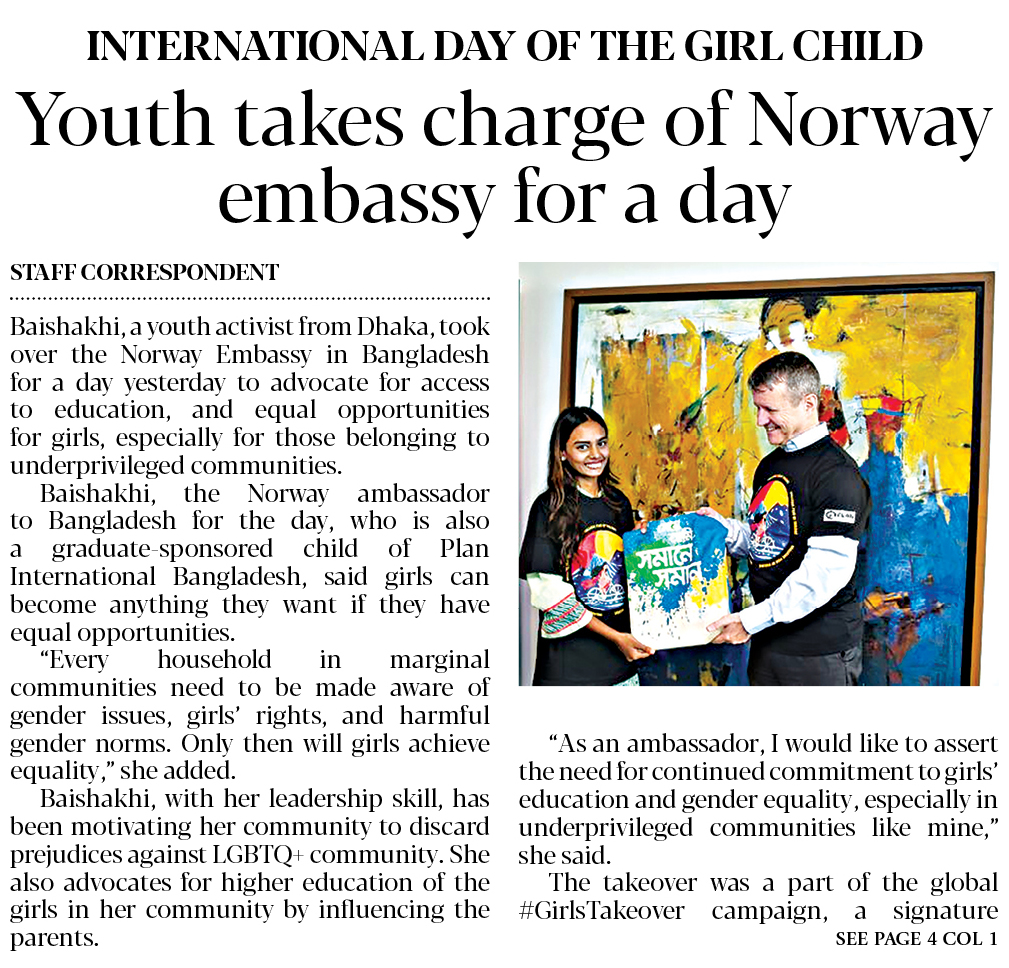 INTERNATIONAL DAY OF THE GIRL CHILD

Youth takes charge of Norway embassy for a day

STAFF CORRESPONDENT

Baishakhi, a youth activist from Dhaka, took over the Norway Embassy in Bangladesh for a day yesterday to advocate for access to education, and equal opportunities for girls, especially for those belonging to underprivileged communities.

Baishakhi, the Norway ambassador to Bangladesh for the day, who is also a graduate-sponsored child of Plan International Bangladesh, said girls can become anything they want if they have equal opportunities.

"Every household in marginal communities need to be made aware of gender issues, girls' rights, and harmful gender norms. Only then will girls achieve equality," she added.

Baishakhi, with her leadership skill, has been motivating her community to discard prejudices against LGBTQ+ community. She also advocates for higher education of the girls in her community by influencing the parents.

সমানে সমান

"As an ambassador, I would like to assert the need for continued commitment to girls' education and gender equality, especially in underprivileged communities like mine," she said.

The takeover was a part of the global #GirlsTakeover campaign, a signature

SEE PAGE 4 COL 1